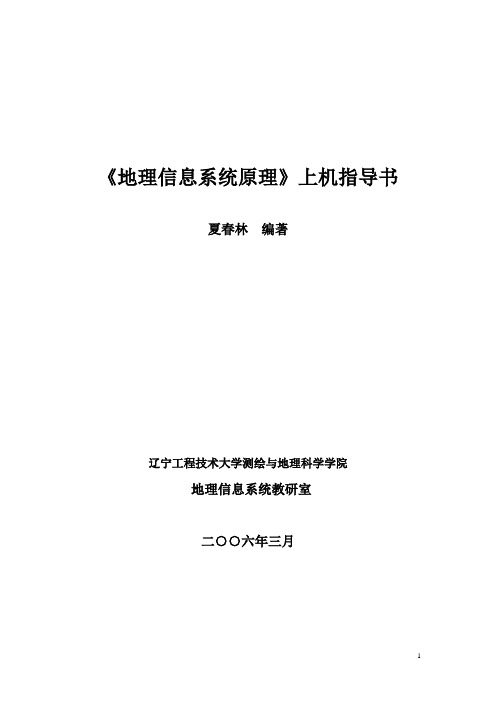 《地理信息系统原理》上机指导书

夏春林　编著

辽宁工程技术大学测绘与地理科学学院

地理信息系统教研室

二〇〇六年三月

1